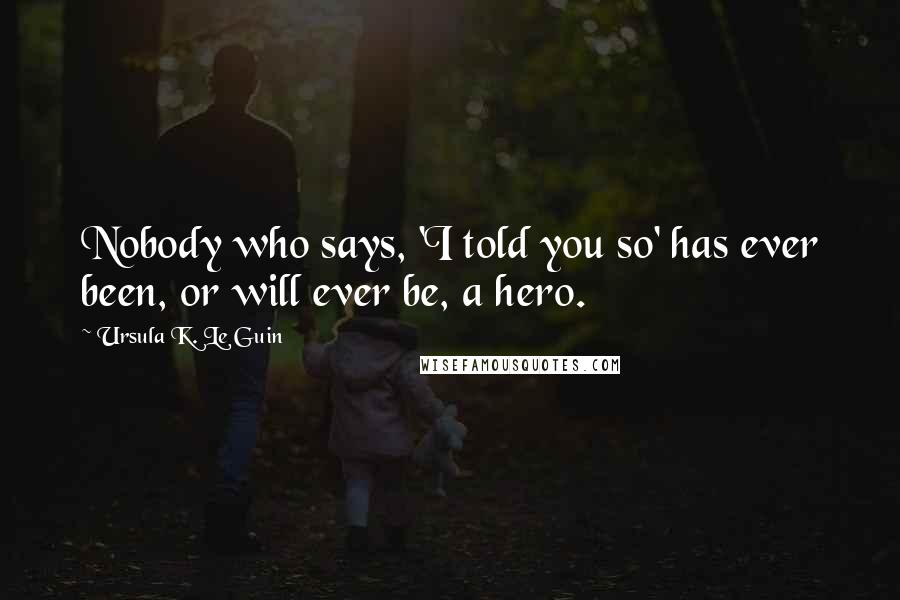 Nobody who says, 'I told you so' has ever been, or will ever be, a hero.

~ Ursula K. Le Guin

WISEFAMOUSQUOTES.COM